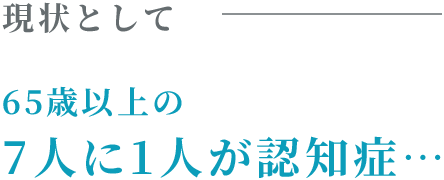 現状として

65歳以上の

7人に1人が認知症…